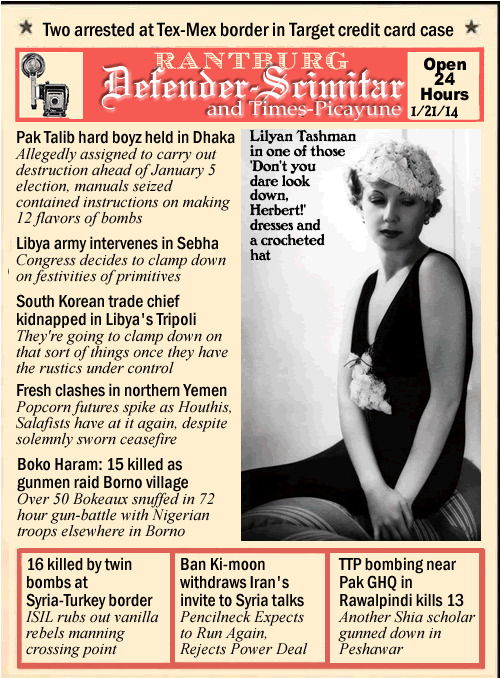 ★ Two arrested at Tex-Mex border in Target credit card case ★

RANTBURG
Defender-Scimitar
and Times-Picayune

Open 24 Hours
1/21/14

Pak Talib hard boyz held in Dhaka
Allegedly assigned to carry out destruction ahead of January 5 election, manuals seized contained instructions on making 12 flavors of bombs

Libya army intervenes in Sebha
Congress decides to clamp down on festivities of primitives

South Korean trade chief kidnapped in Libya's Tripoli
They're going to clamp down on that sort of things once they have the rustics under control

Fresh clashes in northern Yemen
Popcorn futures spike as Houthis, Salafists have at it again, despite solemnly sworn ceasefire

Boko Haram: 15 killed as gunmen raid Borno village
Over 50 Bokeaux snuffed in 72 hour gun-battle with Nigerian troops elsewhere in Borno

Lilyan Tashman in one of those 'Don't you dare look down, Herbert!' dresses and a crocheted hat

16 killed by twin bombs at Syria-Turkey border
ISIL rubs out vanilla rebels manning crossing point

Ban Ki-moon withdraws Iran's invite to Syria talks
Pencilneck Expects to Run Again, Rejects Power Deal

TTP bombing near Pak GHQ in Rawalpindi kills 13
Another Shia scholar gunned down in Peshawar